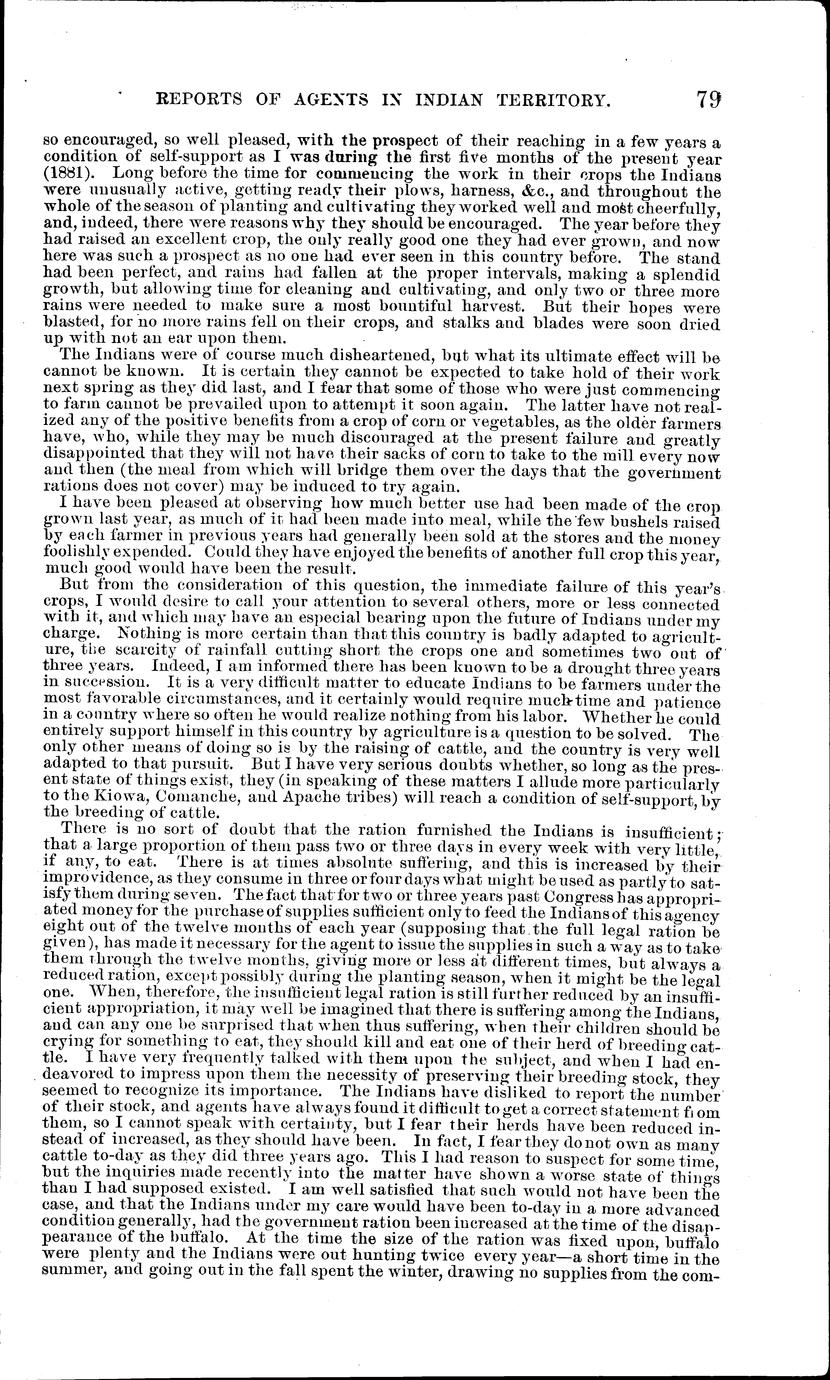 REPORTS OF AGENTS IN INDIAN TERRITORY. 79

so encouraged, so well pleased, with the prospect of their reaching in a few years a condition of self-support as I was during the first five months of the present year (1881). Long before the time for commencing the work in their crops the Indians were unusually active, getting ready their plows, harness, &c., and throughout the whole of the season of planting and cultivating they worked well and most cheerfully, and, indeed, there were reasons why they should be encouraged. The year before they had raised an excellent crop, the only really good one they had ever grown, and now here was such a prospect as no one had ever seen in this country before. The stand had been perfect, and rains had fallen at the proper intervals, making a splendid growth, but allowing time for cleaning and cultivating, and only two or three more rains were needed to make sure a most bountiful harvest. But their hopes were blasted, for no more rains fell on their crops, and stalks and blades were soon dried up with not an ear upon them.

The Indians were of course much disheartened, but what its ultimate effect will be cannot be known. It is certain they cannot be expected to take hold of their work next spring as they did last, and I fear that some of those who were just commencing to farm cannot be prevailed upon to attempt it soon again. The latter have not realized any of the positive benefits from a crop of corn or vegetables, as the older farmers have, who, while they may be much discouraged at the present failure and greatly disappointed that they will not have their sacks of corn to take to the mill every now and then (the meal from which will bridge them over the days that the government rations does not cover) may be induced to try again.

I have been pleased at observing how much better use had been made of the crop grown last year, as much of it had been made into meal, while the few bushels raised by each farmer in previous years had generally been sold at the stores and the money foolishly expended. Could they have enjoyed the benefits of another full crop this year, much good would have been the result.

But from the consideration of this question, the immediate failure of this year's crops, I would desire to call your attention to several others, more or less connected with it, and which may have an especial bearing upon the future of Indians under my charge. Nothing is more certain than that this country is badly adapted to agriculture, the scarcity of rainfall cutting short the crops one and sometimes two out of three years. Indeed, I am informed there has been known to be a drought three years in succession. It is a very difficult matter to educate Indians to be farmers under the most favorable circumstances, and it certainly would require much time and patience in a country where so often he would realize nothing from his labor. Whether he could entirely support himself in this country by agriculture is a question to be solved. The only other means of doing so is by the raising of cattle, and the country is very well adapted to that pursuit. But I have very serious doubts whether, so long as the present state of things exist, they (in speaking of these matters I allude more particularly to the Kiowa, Comanche, and Apache tribes) will reach a condition of self-support, by the breeding of cattle.

There is no sort of doubt that the ration furnished the Indians is insufficient; that a large proportion of them pass two or three days in every week with very little, if any, to eat. There is at times absolute suffering, and this is increased by their improvidence, as they consume in three or four days what might be used as partly to satisfy them during seven. The fact that for two or three years past Congress has appropriated money for the purchase of supplies sufficient only to feed the Indians of this agency eight out of the twelve months of each year (supposing that the full legal ration be given), has made it necessary for the agent to issue the supplies in such a way as to take them through the twelve months, giving more or less at different times, but always a reduced ration, except possibly during the planting season, when it might be the legal one. When, therefore, the insufficient legal ration is still further reduced by an insufficient appropriation, it may well be imagined that there is suffering among the Indians, and can any one be surprised that when thus suffering, when their children should be crying for something to eat, they should kill and eat one of their herd of breeding cattle. I have very frequently talked with them upon the subject, and when I had endeavored to impress upon them the necessity of preserving their breeding stock, they seemed to recognize its importance. The Indians have disliked to report the number of their stock, and agents have always found it difficult to get a correct statement from them, so I cannot speak with certainty, but I fear their herds have been reduced instead of increased, as they should have been. In fact, I fear they do not own as many cattle to-day as they did three years ago. This I had reason to suspect for some time, but the inquiries made recently into the matter have shown a worse state of things than I had supposed existed. I am well satisfied that such would not have been the case, and that the Indians under my care would have been to-day in a more advanced condition generally, had the government ration been increased at the time of the disappearance of the buffalo. At the time the size of the ration was fixed upon, buffalo were plenty and the Indians were out hunting twice every year—a short time in the summer, and going out in the fall spent the winter, drawing no supplies from the com-